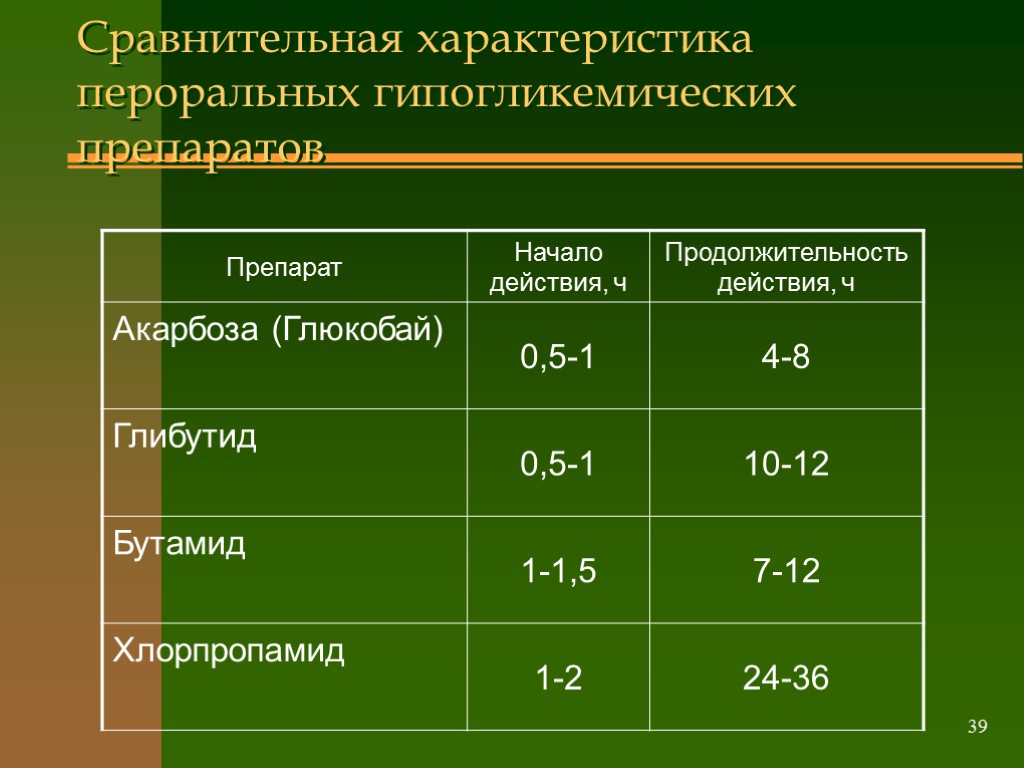 Сравнительная характеристика пероральных гипогликемических препаратов

| Препарат | Начало действия, ч | Продолжительность действия, ч |
|---|---|---|
| Акарбоза (Глюкобай) | 0,5-1 | 4-8 |
| Глибутид | 0,5-1 | 10-12 |
| Бутамид | 1-1,5 | 7-12 |
| Хлорпропамид | 1-2 | 24-36 |

39